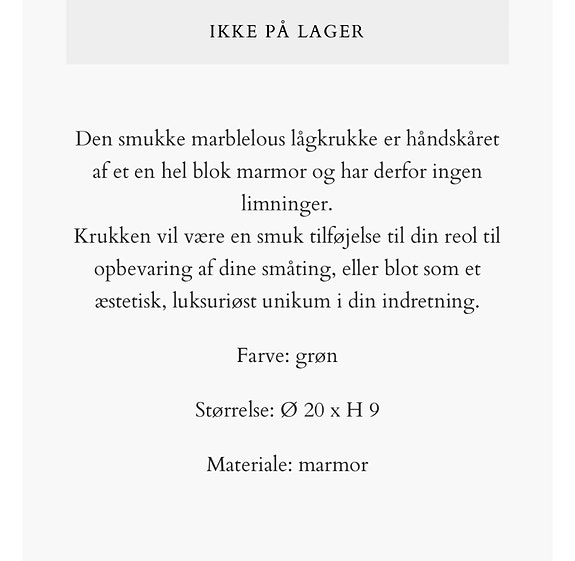 IKKE PÅ LAGER

Den smukke marblelous lågkrukke er håndskåret af et en hel blok marmor og har derfor ingen limninger.
Krukken vil være en smuk tilføjelse til din reol til opbevaring af dine småting, eller blot som et æstetisk, luksuriøst unikum i din indretning.

Farve: grøn

Størrelse: Ø 20 x H 9

Materiale: marmor